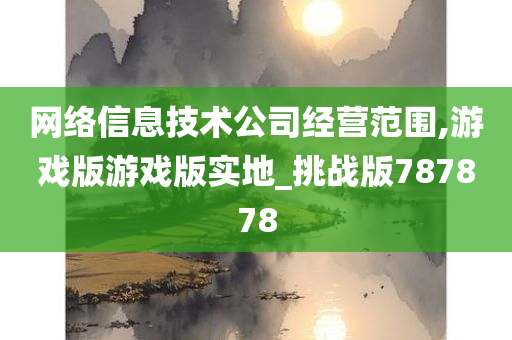 网络信息技术公司经营范围,游戏版游戏版实地_挑战版787878